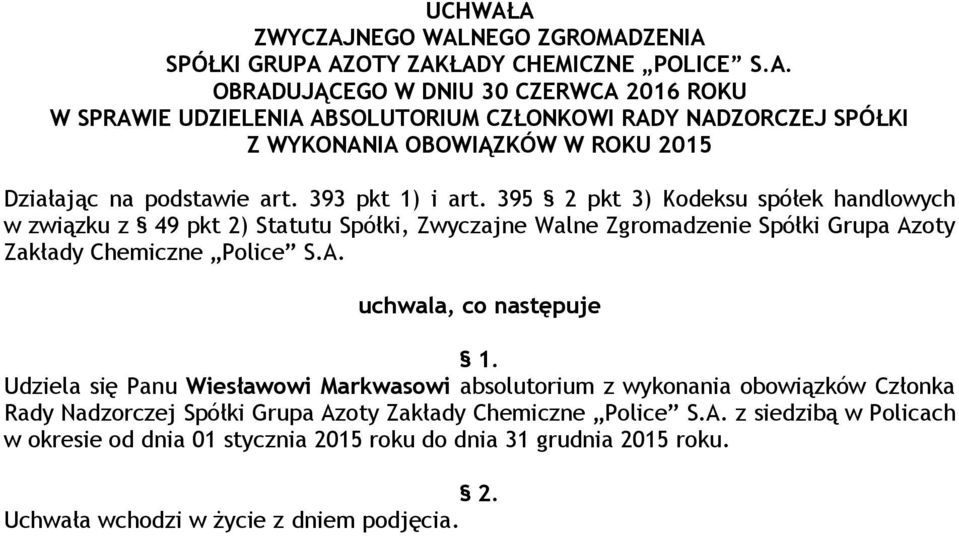 UCHWAŁA
ZWYCZAJNEGO WALNEGO ZGROMADZENIA
SPÓŁKI GRUPA AZOTY ZAKŁADY CHEMICZNE „POLICE” S.A.
OBRADUJĄCEGO W DNIU 30 CZERWCA 2016 ROKU
W SPRAWIE UDZIELENIA ABSOLUTORIUM CZŁONKOWI RADY NADZORCZEJ SPÓŁKI
Z WYKONANIA OBOWIĄZKÓW W ROKU 2015

Działając na podstawie art. 393 pkt 1) i art. 395 § 2 pkt 3) Kodeksu spółek handlowych w związku z § 49 pkt 2) Statutu Spółki, Zwyczajne Walne Zgromadzenie Spółki Grupa Azoty Zakłady Chemiczne „Police” S.A.

uchwala, co następuje

§ 1.
Udziela się Panu Wiesławowi Markwasowi absolutorium z wykonania obowiązków Członka Rady Nadzorczej Spółki Grupa Azoty Zakłady Chemiczne „Police” S.A. z siedzibą w Policach w okresie od dnia 01 stycznia 2015 roku do dnia 31 grudnia 2015 roku.

§ 2.
Uchwała wchodzi w życie z dniem podjęcia.